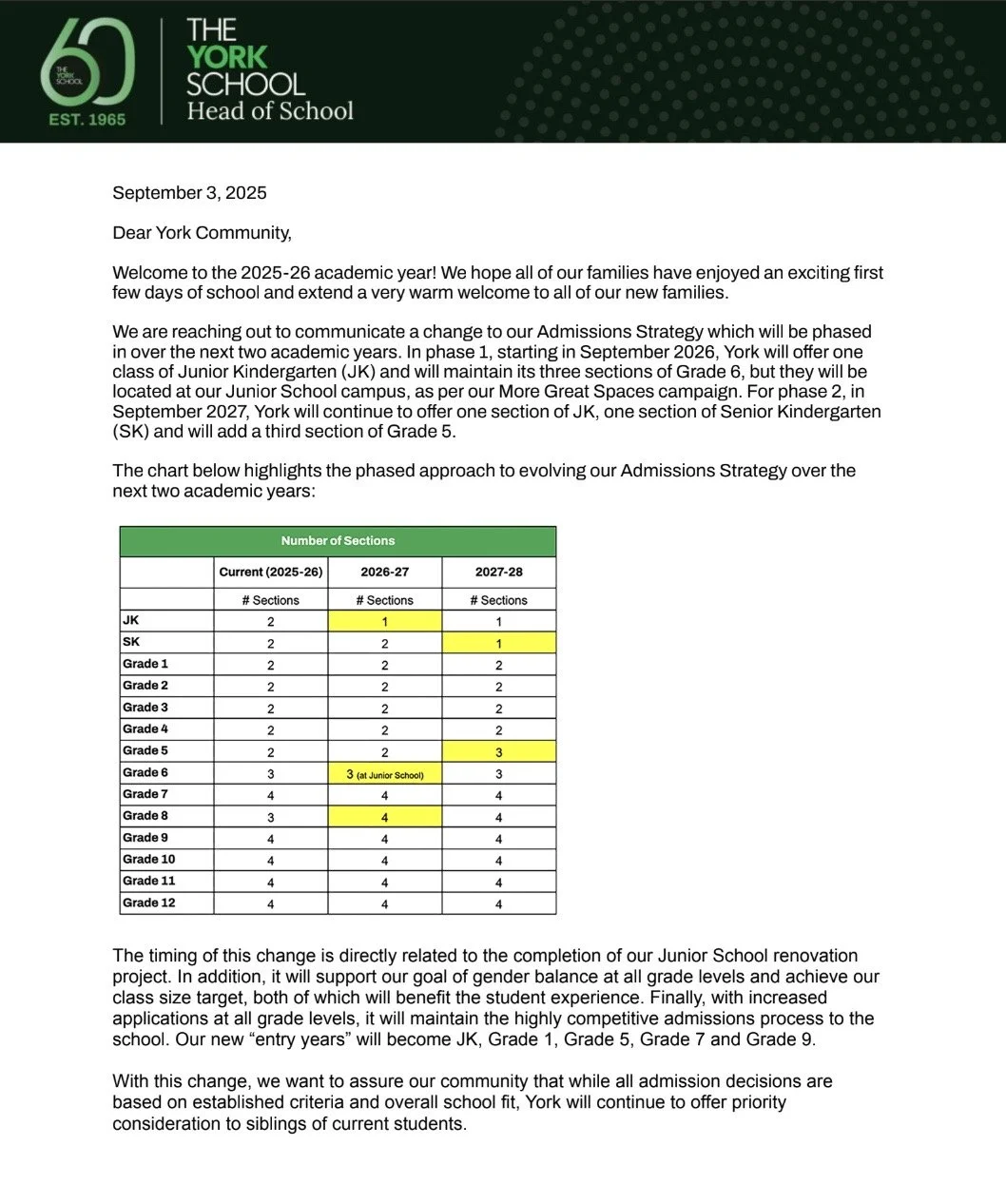 60
THE YORK SCHOOL
EST. 1965

THE
YORK
SCHOOL
Head of School

September 3, 2025

Dear York Community,

Welcome to the 2025-26 academic year! We hope all of our families have enjoyed an exciting first few days of school and extend a very warm welcome to all of our new families.

We are reaching out to communicate a change to our Admissions Strategy which will be phased in over the next two academic years. In phase 1, starting in September 2026, York will offer one class of Junior Kindergarten (JK) and will maintain its three sections of Grade 6, but they will be located at our Junior School campus, as per our More Great Spaces campaign. For phase 2, in September 2027, York will continue to offer one section of JK, one section of Senior Kindergarten (SK) and will add a third section of Grade 5.

The chart below highlights the phased approach to evolving our Admissions Strategy over the next two academic years:

Number of Sections

| | Current (2025-26) | 2026-27 | 2027-28 |
|---|---|---|---|
| | # Sections | # Sections | # Sections |
| JK | 2 | 1 | 1 |
| SK | 2 | 2 | 1 |
| Grade 1 | 2 | 2 | 2 |
| Grade 2 | 2 | 2 | 2 |
| Grade 3 | 2 | 2 | 2 |
| Grade 4 | 2 | 2 | 2 |
| Grade 5 | 2 | 2 | 3 |
| Grade 6 | 3 | 3 (at Junior School) | 3 |
| Grade 7 | 4 | 4 | 4 |
| Grade 8 | 3 | 4 | 4 |
| Grade 9 | 4 | 4 | 4 |
| Grade 10 | 4 | 4 | 4 |
| Grade 11 | 4 | 4 | 4 |
| Grade 12 | 4 | 4 | 4 |

The timing of this change is directly related to the completion of our Junior School renovation project. In addition, it will support our goal of gender balance at all grade levels and achieve our class size target, both of which will benefit the student experience. Finally, with increased applications at all grade levels, it will maintain the highly competitive admissions process to the school. Our new “entry years” will become JK, Grade 1, Grade 5, Grade 7 and Grade 9.

With this change, we want to assure our community that while all admission decisions are based on established criteria and overall school fit, York will continue to offer priority consideration to siblings of current students.